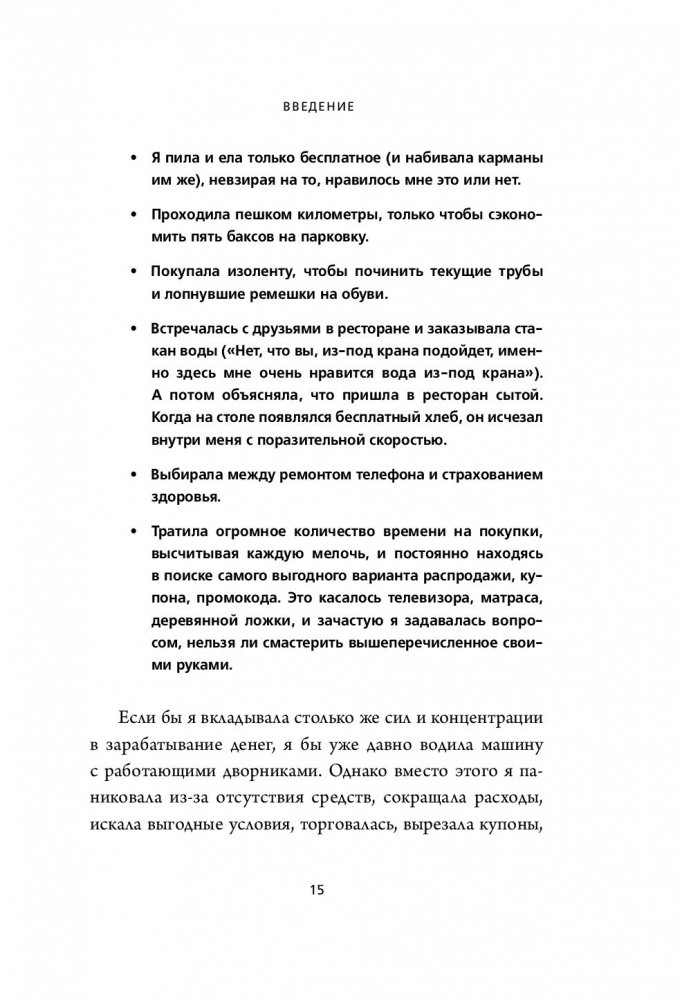 ВВЕДЕНИЕ

• Я пила и ела только бесплатное (и набивала карманы им же), невзирая на то, нравилось мне это или нет.

• Проходила пешком километры, только чтобы сэкономить пять баксов на парковку.

• Покупала изоленту, чтобы починить текущие трубы и лопнувшие ремешки на обуви.

• Встречалась с друзьями в ресторане и заказывала стакан воды («Нет, что вы, из-под крана подойдет, именно здесь мне очень нравится вода из-под крана»). А потом объясняла, что пришла в ресторан сытой. Когда на столе появлялся бесплатный хлеб, он исчезал внутри меня с поразительной скоростью.

• Выбирала между ремонтом телефона и страхованием здоровья.

• Тратила огромное количество времени на покупки, высчитывая каждую мелочь, и постоянно находясь в поиске самого выгодного варианта распродажи, купона, промокода. Это касалось телевизора, матраса, деревянной ложки, и зачастую я задавалась вопросом, нельзя ли смастерить вышеперечисленное своими руками.

Если бы я вкладывала столько же сил и концентрации в зарабатывание денег, я бы уже давно водила машину с работающими дворниками. Однако вместо этого я паниковала из-за отсутствия средств, сокращала расходы, искала выгодные условия, торговалась, вырезала купоны,

15